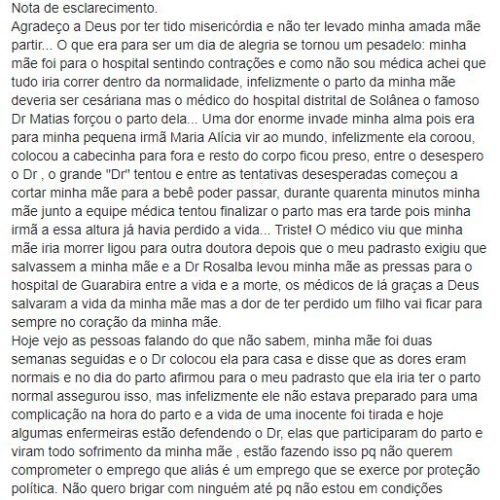 Nota de esclarecimento.
Agradeço a Deus por ter tido misericórdia e não ter levado minha amada mãe partir... O que era para ser um dia de alegria se tornou um pesadelo: minha mãe foi para o hospital sentindo contrações e como não sou médica achei que tudo iria correr dentro da normalidade, infelizmente o parto da minha mãe deveria ser cesáriana mas o médico do hospital distrital de Solânea o famoso Dr Matias forçou o parto dela... Uma dor enorme invade minha alma pois era para minha pequena irmã Maria Alícia vir ao mundo, infelizmente ela coroou, colocou a cabecinha para fora e resto do corpo ficou preso, entre o desespero o Dr , o grande "Dr" tentou e entre as tentativas desesperadas começou a cortar minha mãe para a bebê poder passar, durante quarenta minutos minha mãe junto a equipe médica tentou finalizar o parto mas era tarde pois minha irmã a essa altura já havia perdido a vida... Triste! O médico viu que minha mãe iria morrer ligou para outra doutora depois que o meu padrasto exigiu que salvassem a minha mãe e a Dr Rosalba levou minha mãe as pressas para o hospital de Guarabira entre a vida e a morte, os médicos de lá graças a Deus salvaram a vida da minha mãe mas a dor de ter perdido um filho vai ficar para sempre no coração da minha mãe.
Hoje vejo as pessoas falando do que não sabem, minha mãe foi duas semanas seguidas e o Dr colocou ela para casa e disse que as dores eram normais e no dia do parto afirmou para o meu padrasto que ela iria ter o parto normal assegurou isso, mas infelizmente ele não estava preparado para uma complicação na hora do parto e a vida de uma inocente foi tirada e hoje algumas enfermeiras estão defendendo o Dr, elas que participaram do parto e viram todo sofrimento da minha mãe , estão fazendo isso pq não querem comprometer o emprego que aliás é um emprego que se exerce por proteção política. Não quero brigar com ninguém até pq não estou em condições